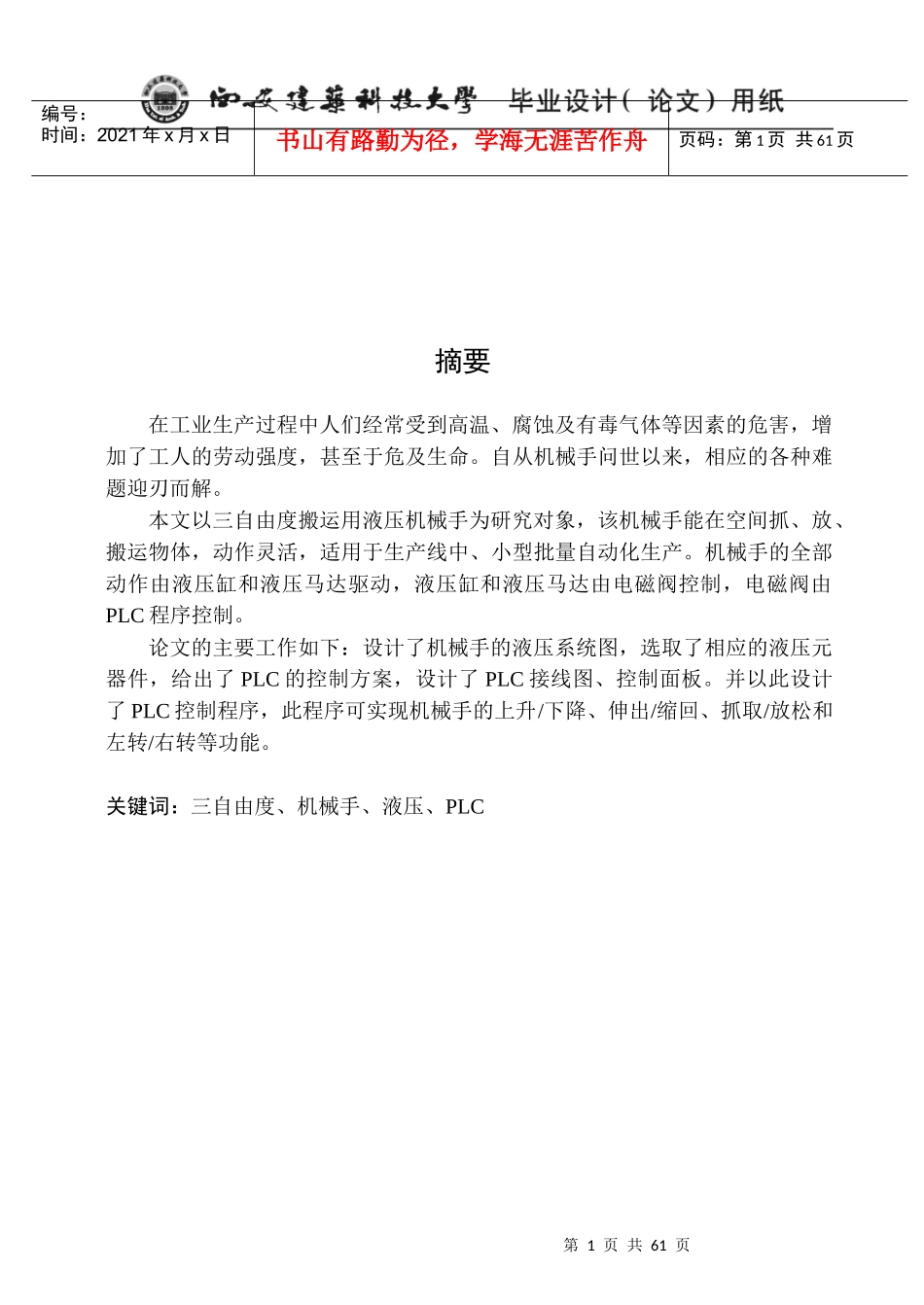 西安建築科技大學 毕业设计(论文)用纸

编号:
时间:2021年x月x日

书山有路勤为径,学海无涯苦作舟

页码:第1页 共61页

摘要

在工业生产过程中人们经常受到高温、腐蚀及有毒气体等因素的危害,增加了工人的劳动强度,甚至于危及生命。自从机械手问世以来,相应的各种难题迎刃而解。

本文以三自由度搬运用液压机械手为研究对象,该机械手能在空间抓、放、搬运物体,动作灵活,适用于生产线中、小型批量自动化生产。机械手的全部动作由液压缸和液压马达驱动,液压缸和液压马达由电磁阀控制,电磁阀由PLC程序控制。

论文的主要工作如下:设计了机械手的液压系统图,选取了相应的液压元器件,给出了PLC的控制方案,设计了PLC接线图、控制面板。并以此设计了PLC控制程序,此程序可实现机械手的上升/下降、伸出/缩回、抓取/放松和左转/右转等功能。

关键词:三自由度、机械手、液压、PLC

第 1 页 共 61 页